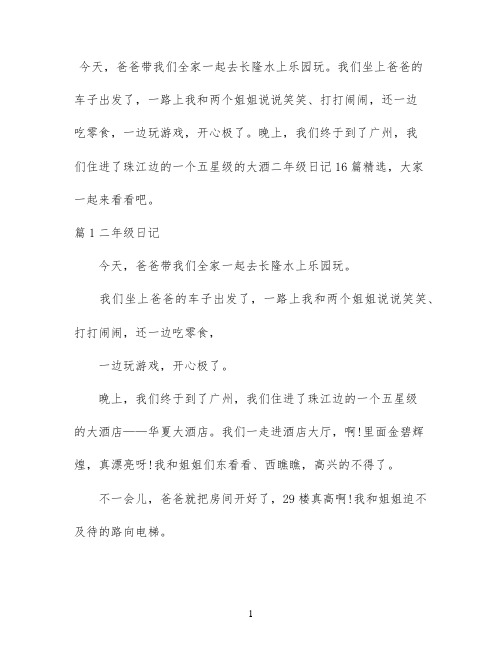 今天，爸爸带我们全家一起去长隆水上乐园玩。我们坐上爸爸的车子出发了，一路上我和两个姐姐说说笑笑、打打闹闹，还一边吃零食，一边玩游戏，开心极了。晚上，我们终于到了广州，我们住进了珠江边的一个五星级的大酒二年级日记16篇精选，大家一起来看看吧。

篇1二年级日记

今天，爸爸带我们全家一起去长隆水上乐园玩。

我们坐上爸爸的车子出发了，一路上我和两个姐姐说说笑笑、打打闹闹，还一边吃零食，

一边玩游戏，开心极了。

晚上，我们终于到了广州，我们住进了珠江边的一个五星级的大酒店——华夏大酒店。我们一走进酒店大厅，啊!里面金碧辉煌，真漂亮呀!我和姐姐们东看看、西瞧瞧，高兴的不得了。

不一会儿，爸爸就把房间开好了，29楼真高啊!我和姐姐迫不及待的跑向电梯。

1